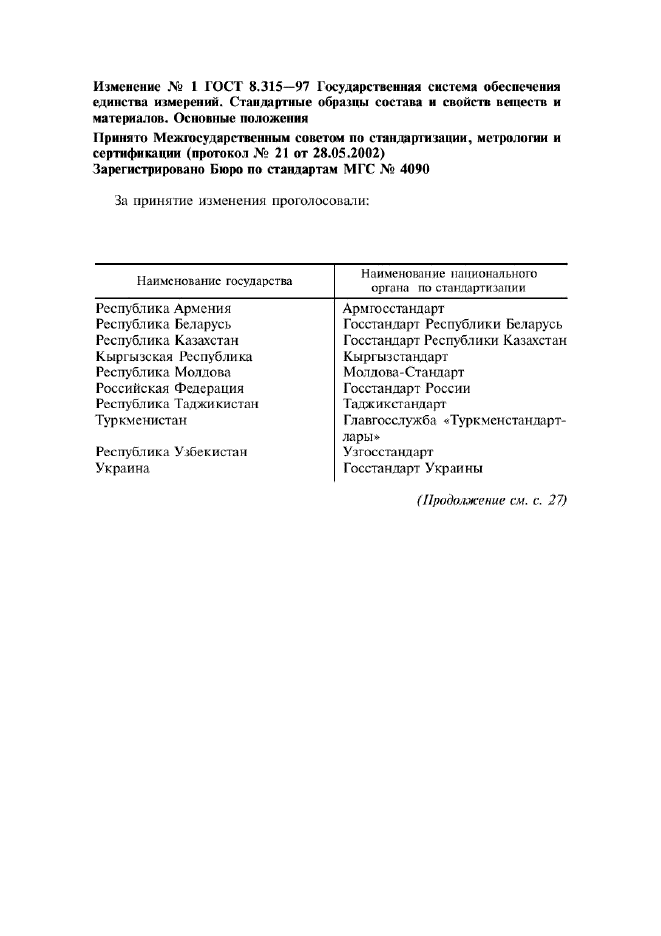 Изменение № 1 ГОСТ 8.315—97 Государственная система обеспечения единства измерений. Стандартные образцы состава и свойств веществ и материалов. Основные положения

Принято Межгосударственным советом по стандартизации, метрологии и сертификации (протокол № 21 от 28.05.2002)
Зарегистрировано Бюро по стандартам МГС № 4090

За принятие изменения проголосовали:

| Наименование государства | Наименование национального органа по стандартизации |
|---|---|
| Республика Армения | Армгосстандарт |
| Республика Беларусь | Госстандарт Республики Беларусь |
| Республика Казахстан | Госстандарт Республики Казахстан |
| Кыргызская Республика | Кыргызстандарт |
| Республика Молдова | Молдова-Стандарт |
| Российская Федерация | Госстандарт России |
| Республика Таджикистан | Таджикстандарт |
| Туркменистан | Главгосслужба «Туркменстандартлары» |
| Республика Узбекистан | Узгосстандарт |
| Украина | Госстандарт Украины |

(Продолжение см. с. 27)